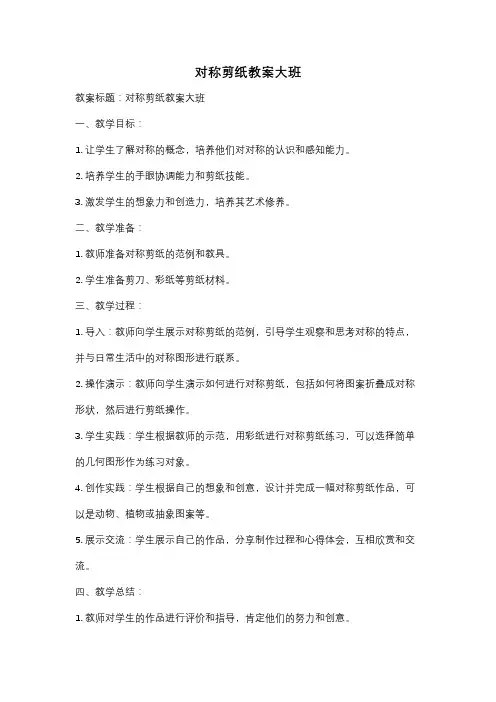 对称剪纸教案大班

教案标题：对称剪纸教案大班

一、教学目标：

1. 让学生了解对称的概念，培养他们对对称的认识和感知能力。

2. 培养学生的手眼协调能力和剪纸技能。

3. 激发学生的想象力和创造力，培养其艺术修养。

二、教学准备：

1. 教师准备对称剪纸的范例和教具。

2. 学生准备剪刀、彩纸等剪纸材料。

三、教学过程：

1. 导入：教师向学生展示对称剪纸的范例，引导学生观察和思考对称的特点，并与日常生活中的对称图形进行联系。

2. 操作演示：教师向学生演示如何进行对称剪纸，包括如何将图案折叠成对称形状，然后进行剪纸操作。

3. 学生实践：学生根据教师的示范，用彩纸进行对称剪纸练习，可以选择简单的几何图形作为练习对象。

4. 创作实践：学生根据自己的想象和创意，设计并完成一幅对称剪纸作品，可以是动物、植物或抽象图案等。

5. 展示交流：学生展示自己的作品，分享制作过程和心得体会，互相欣赏和交流。

四、教学总结：

1. 教师对学生的作品进行评价和指导，肯定他们的努力和创意。